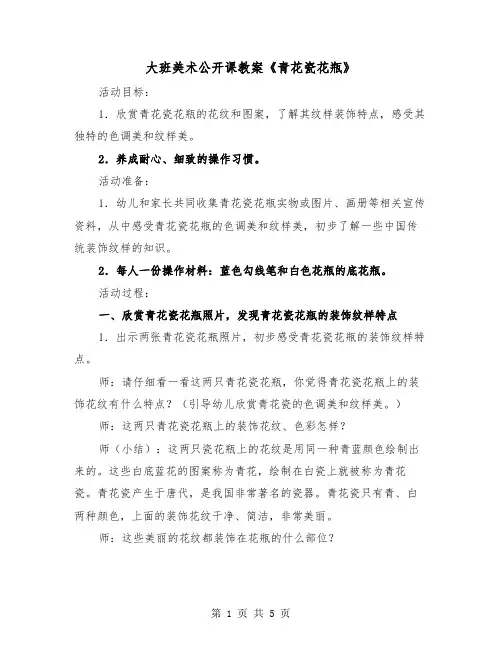 大班美术公开课教案《青花瓷花瓶》

活动目标：

1．欣赏青花瓷花瓶的花纹和图案，了解其纹样装饰特点，感受其独特的色调美和纹样美。

2．养成耐心、细致的操作习惯。

活动准备：

1．幼儿和家长共同收集青花瓷花瓶实物或图片、画册等相关宣传资料，从中感受青花瓷花瓶的色调美和纹样美，初步了解一些中国传统装饰纹样的知识。

2．每人一份操作材料：蓝色勾线笔和白色花瓶的底花瓶。

活动过程：

一、欣赏青花瓷花瓶照片，发现青花瓷花瓶的装饰纹样特点

1．出示两张青花瓷花瓶照片，初步感受青花瓷花瓶的装饰纹样特点。

师：请仔细看一看这两只青花瓷花瓶，你觉得青花瓷花瓶上的装饰花纹有什么特点？（引导幼儿欣赏青花瓷的色调美和纹样美。）

师：这两只青花瓷花瓶上的装饰花纹、色彩怎样？

师（小结）：这两只瓷花瓶上的花纹是用同一种青蓝颜色绘制出来的。这些白底蓝花的图案称为青花，绘制在白瓷上就被称为青花瓷。青花瓷产生于唐代，是我国非常著名的瓷器。青花瓷只有青、白两种颜色，上面的装饰花纹干净、简洁，非常美丽。

师：这些美丽的花纹都装饰在花瓶的什么部位？

第 1 页 共 5 页